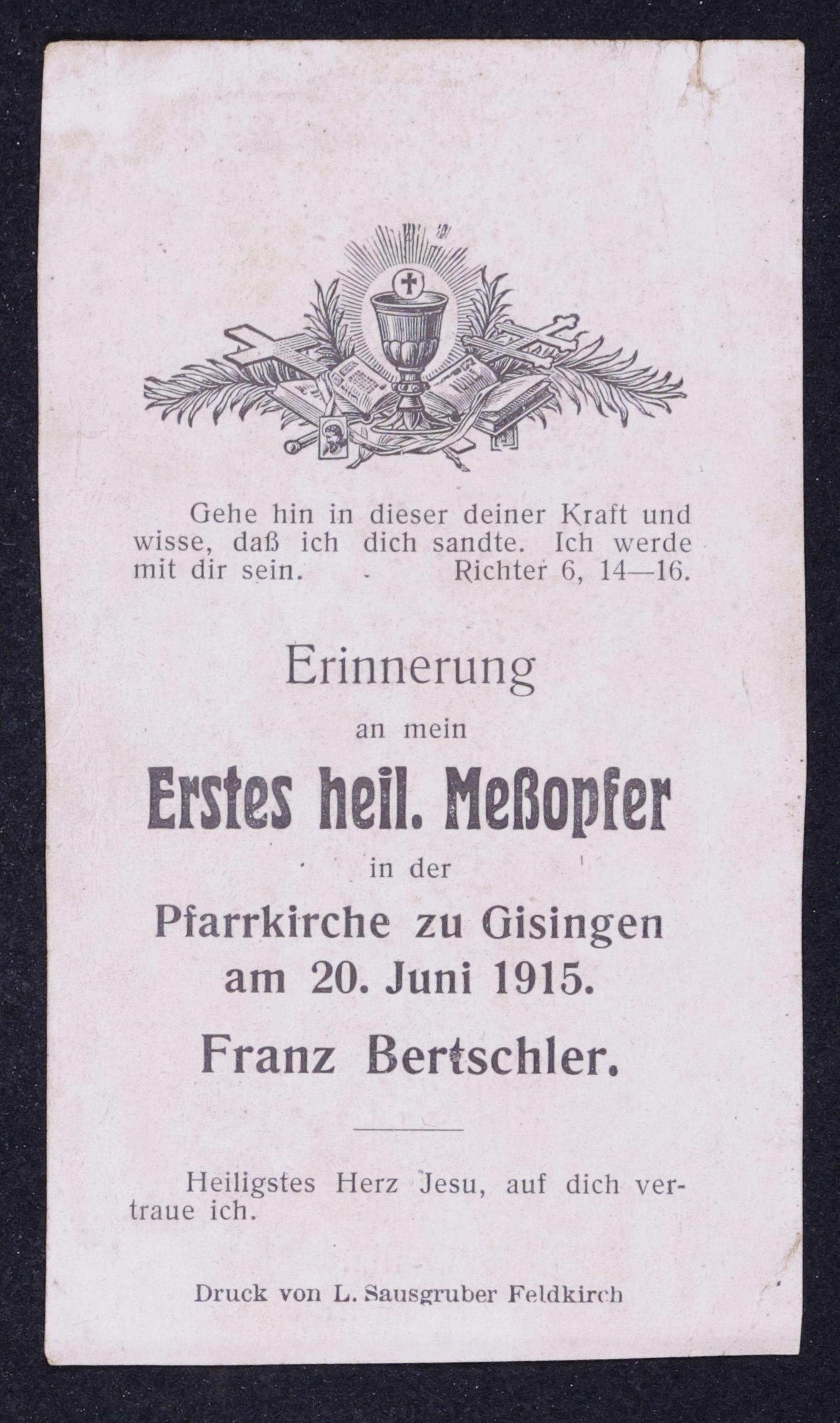 Gehe hin in dieser deiner Kraft und wisse, daß ich dich sandte. Ich werde mit dir sein. Richter 6, 14—16.

Erinnerung

an mein

Erstes heil. Meßopfer

in der

Pfarrkirche zu Gisingen am 20. Juni 1915.

Franz Bertschler.

Heiligstes Herz Jesu, auf dich vertraue ich.

Druck von L. Sausgruber Feldkirch